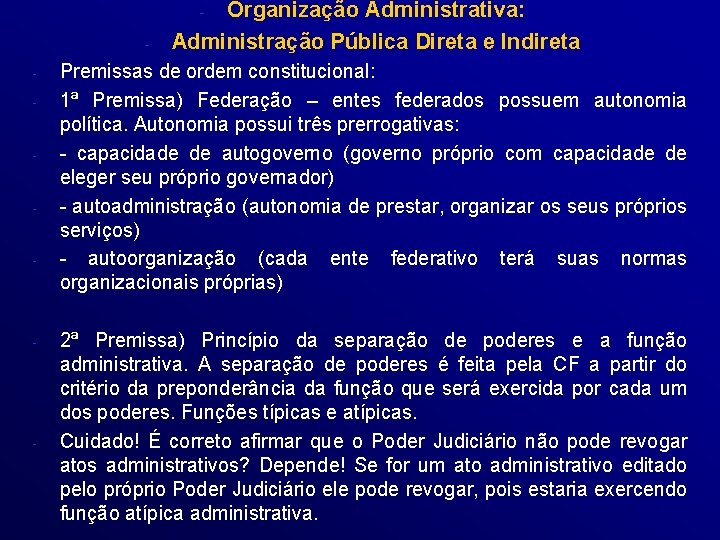 - Organização Administrativa:

- Administração Pública Direta e Indireta

- Premissas de ordem constitucional:

- 1ª Premissa) Federação – entes federados possuem autonomia política. Autonomia possui três prerrogativas:

- - capacidade de autogoverno (governo próprio com capacidade de eleger seu próprio governador)

- - autoadministração (autonomia de prestar, organizar os seus próprios serviços)

- - autoorganização (cada ente federativo terá suas normas organizacionais próprias)

- 2ª Premissa) Princípio da separação de poderes e a função administrativa. A separação de poderes é feita pela CF a partir do critério da preponderância da função que será exercida por cada um dos poderes. Funções típicas e atípicas.

- Cuidado! É correto afirmar que o Poder Judiciário não pode revogar atos administrativos? Depende! Se for um ato administrativo editado pelo próprio Poder Judiciário ele pode revogar, pois estaria exercendo função atípica administrativa.